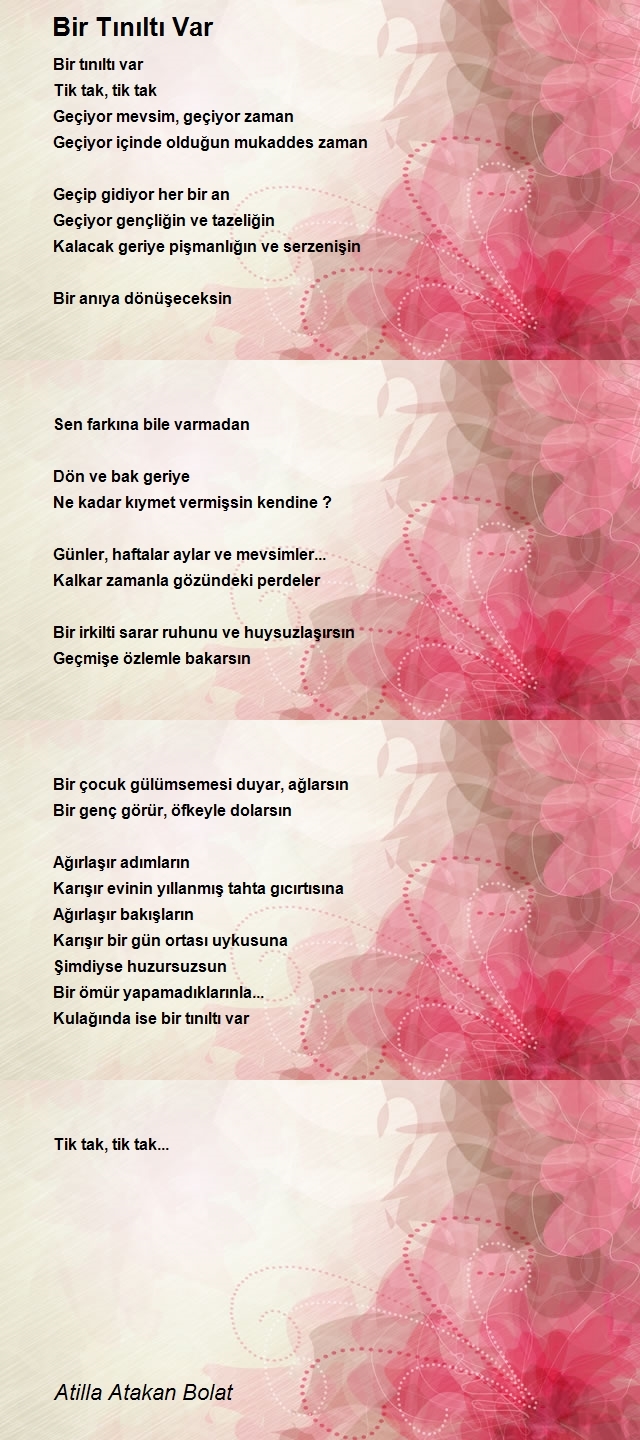 Bir Tınıltı Var

Bir tınıltı var
Tik tak, tik tak
Geçiyor mevsim, geçiyor zaman
Geçiyor içinde olduğun mukaddes zaman

Geçip gidiyor her bir an
Geçiyor gençliğin ve tazeliğin
Kalacak geriye pişmanlığın ve serzenişin

Bir anıya dönüşeceksin

Sen farkına bile varmadan

Dön ve bak geriye
Ne kadar kıymet vermişsin kendine ?

Günler, haftalar aylar ve mevsimler...
Kalkar zamanla gözündeki perdeler

Bir irkilti sarar ruhunu ve huysuzlaşırsın
Geçmişe özlemle bakarsın

Bir çocuk gülümsemesi duyar, ağlarsın
Bir genç görür, öfkeyle dolarsın

Ağırlaşır adımların
Karışır evinin yıllanmış tahta gıcırtısına
Ağırlaşır bakışların
Karışır bir gün ortası uykusuna
Şimdiyse huzursuzsun
Bir ömür yapamadıklarınla...
Kulağında ise bir tınıltı var

Tik tak, tik tak...

Atilla Atakan Bolat